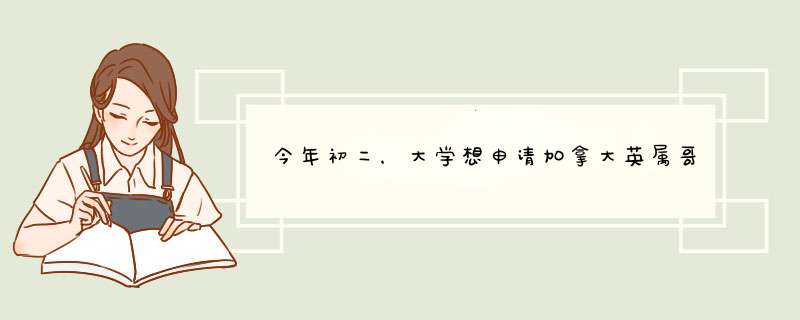 今年初二，大学想申请加拿大英属哥